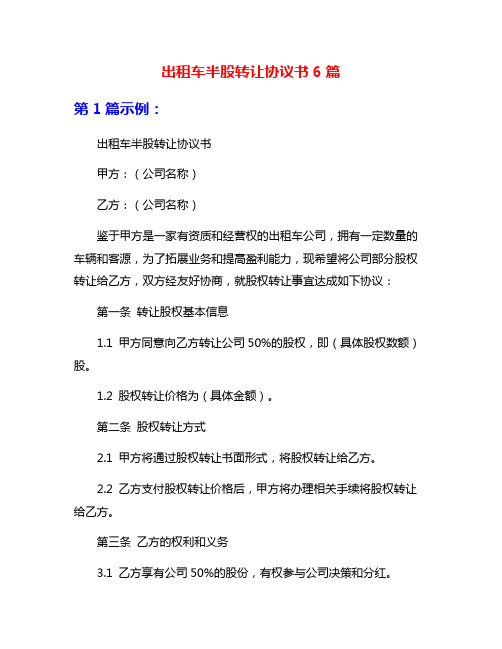 出租车半股转让协议书 6 篇

第 1 篇示例：

出租车半股转让协议书

甲方：（公司名称）

乙方：（公司名称）

鉴于甲方是一家有资质和经营权的出租车公司，拥有一定数量的车辆和客源，为了拓展业务和提高盈利能力，现希望将公司部分股权转让给乙方，双方经友好协商，就股权转让事宜达成如下协议：

第一条 转让股权基本信息

1.1 甲方同意向乙方转让公司 50%的股权，即（具体股权数额）股。

1.2 股权转让价格为（具体金额）。

第二条 股权转让方式

2.1 甲方将通过股权转让书面形式，将股权转让给乙方。

2.2 乙方支付股权转让价格后，甲方将办理相关手续将股权转让给乙方。

第三条 乙方的权利和义务

3.1 乙方享有公司 50%的股份，有权参与公司决策和分红。